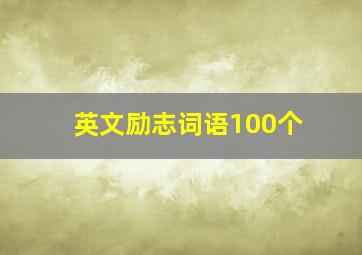 英文励志词语100个